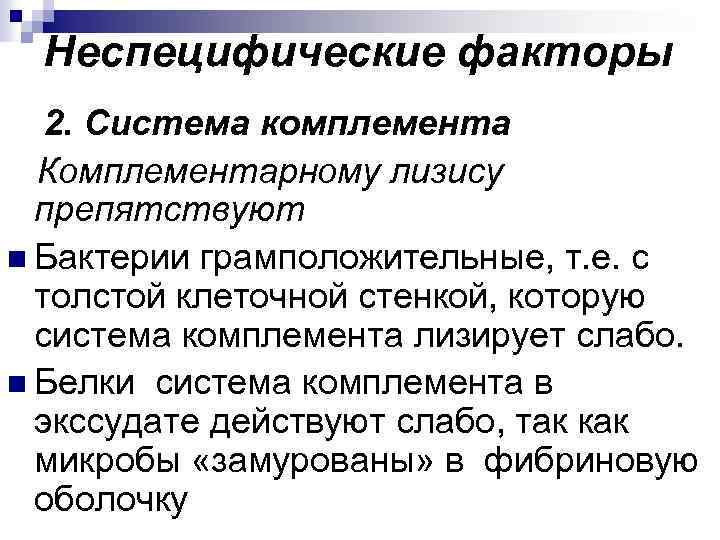 Неспецифические факторы

2. Система комплемента

Комплементарному лизису препятствуют

• Бактерии грамположительные, т.е. с толстой клеточной стенкой, которую система комплемента лизирует слабо.

• Белки система комплемента в экссудате действуют слабо, так как микробы «замурованы» в фибриновую оболочку